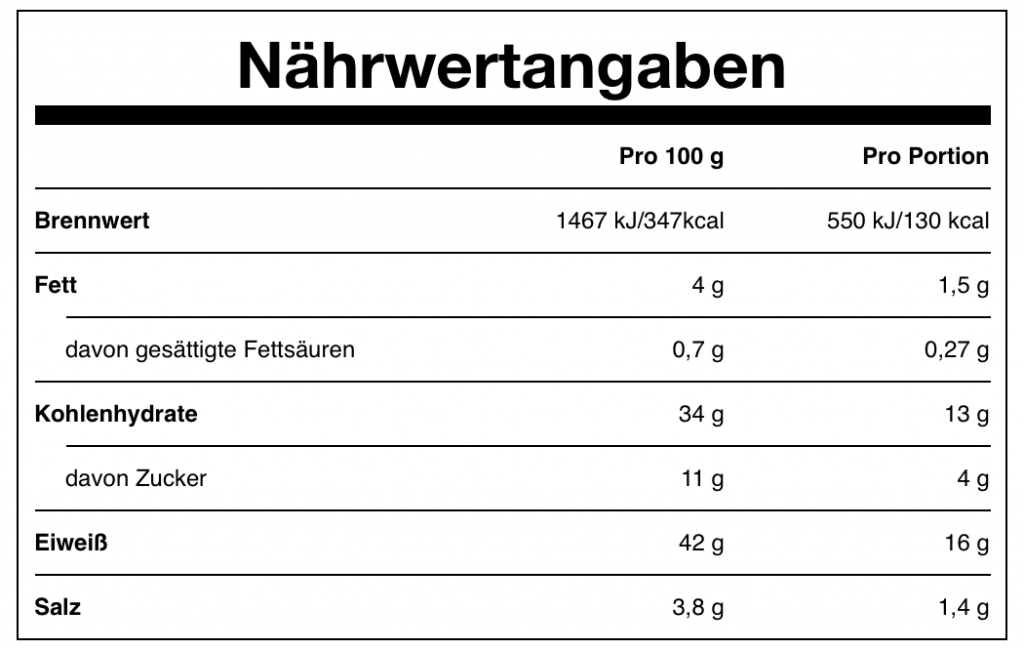 Nährwertangaben

|  | Pro 100 g | Pro Portion |
|---|---|---|
| Brennwert | 1467 kJ/347kcal | 550 kJ/130 kcal |
| Fett | 4 g | 1,5 g |
| davon gesättigte Fettsäuren | 0,7 g | 0,27 g |
| Kohlenhydrate | 34 g | 13 g |
| davon Zucker | 11 g | 4 g |
| Eiweiß | 42 g | 16 g |
| Salz | 3,8 g | 1,4 g |